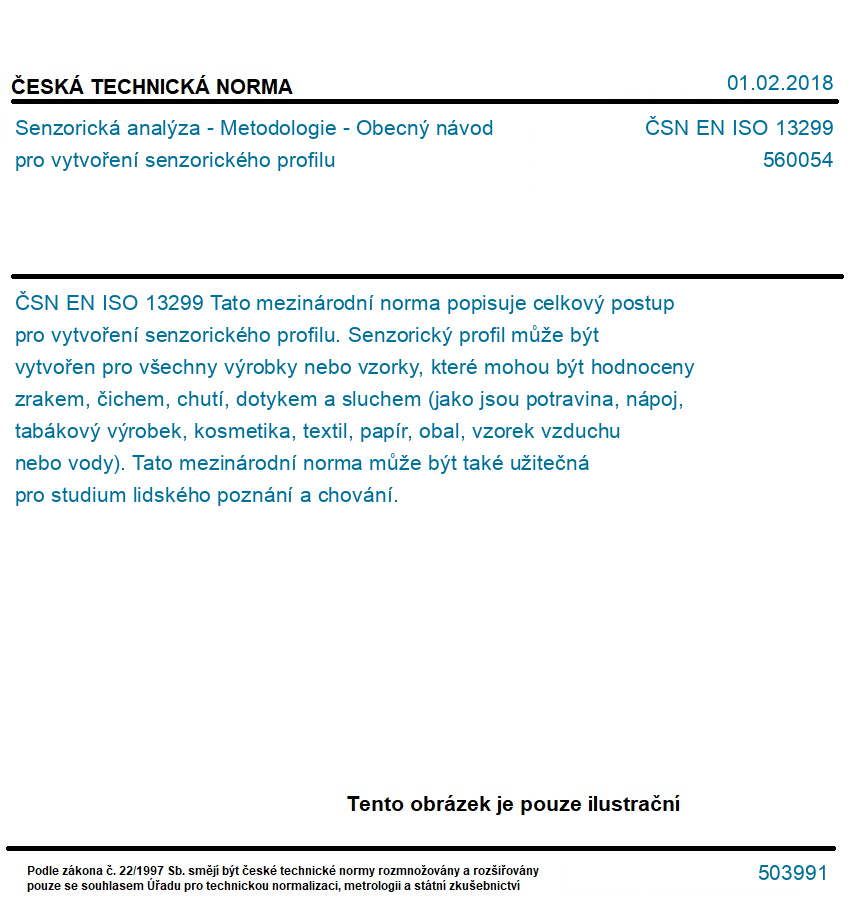 ČESKÁ TECHNICKÁ NORMA

01.02.2018

Senzorická analýza - Metodologie - Obecný návod pro vytvoření senzorického profilu

ČSN EN ISO 13299
560054

ČSN EN ISO 13299 Tato mezinárodní norma popisuje celkový postup pro vytvoření senzorického profilu. Senzorický profil může být vytvořen pro všechny výrobky nebo vzorky, které mohou být hodnoceny zrakem, čichem, chutí, dotykem a sluchem (jako jsou potravina, nápoj, tabákový výrobek, kosmetika, textil, papír, obal, vzorek vzduchu nebo vody). Tato mezinárodní norma může být také užitečná pro studium lidského poznání a chování.

Tento obrázek je pouze ilustrační

Podle zákona č. 22/1997 Sb. smějí být české technické normy rozmnožovány a rozšiřovány pouze se souhlasem Úřadu pro technickou normalizaci, metrologii a státní zkušebnictví

503991